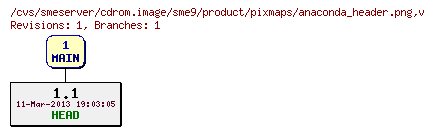 /cvs/smeserver/cdrom.image/sme9/product/pixmaps/anaconda_header.png,v
Revisions: 1, Branches: 1

1
MAIN

1.1
11-Mar-2013 19:03:05
HEAD